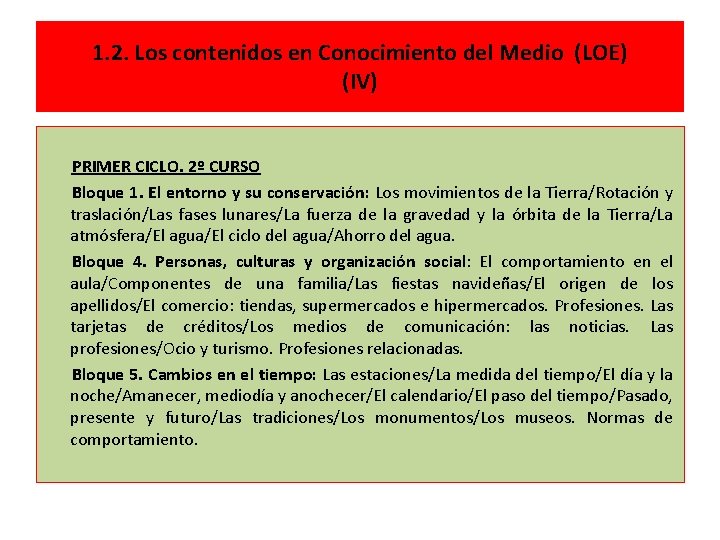 1.2. Los contenidos en Conocimiento del Medio (LOE) (IV)

PRIMER CICLO. 2º CURSO

Bloque 1. El entorno y su conservación: Los movimientos de la Tierra/Rotación y traslación/Las fases lunares/La fuerza de la gravedad y la órbita de la Tierra/La atmósfera/El agua/El ciclo del agua/Ahorro del agua.

Bloque 4. Personas, culturas y organización social: El comportamiento en el aula/Componentes de una familia/Las fiestas navideñas/El origen de los apellidos/El comercio: tiendas, supermercados e hipermercados. Profesiones. Las tarjetas de créditos/Los medios de comunicación: las noticias. Las profesiones/Ocio y turismo. Profesiones relacionadas.

Bloque 5. Cambios en el tiempo: Las estaciones/La medida del tiempo/El día y la noche/Amanecer, mediodía y anochecer/El calendario/El paso del tiempo/Pasado, presente y futuro/Las tradiciones/Los monumentos/Los museos. Normas de comportamiento.